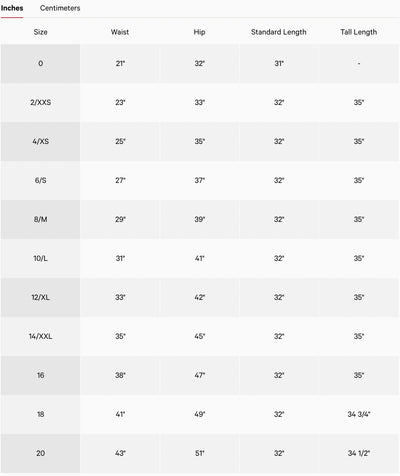 Inches Centimeters

| Size | Waist | Hip | Standard Length | Tall Length |
|---|---|---|---|---|
| 0 | 21" | 32" | 31" | - |
| 2/XXS | 23" | 33" | 32" | 35" |
| 4/XS | 25" | 35" | 32" | 35" |
| 6/S | 27" | 37" | 32" | 35" |
| 8/M | 29" | 39" | 32" | 35" |
| 10/L | 31" | 41" | 32" | 35" |
| 12/XL | 33" | 42" | 32" | 35" |
| 14/XXL | 35" | 45" | 32" | 35" |
| 16 | 38" | 47" | 32" | 35" |
| 18 | 41" | 49" | 32" | 34 3/4" |
| 20 | 43" | 51" | 32" | 34 1/2" |